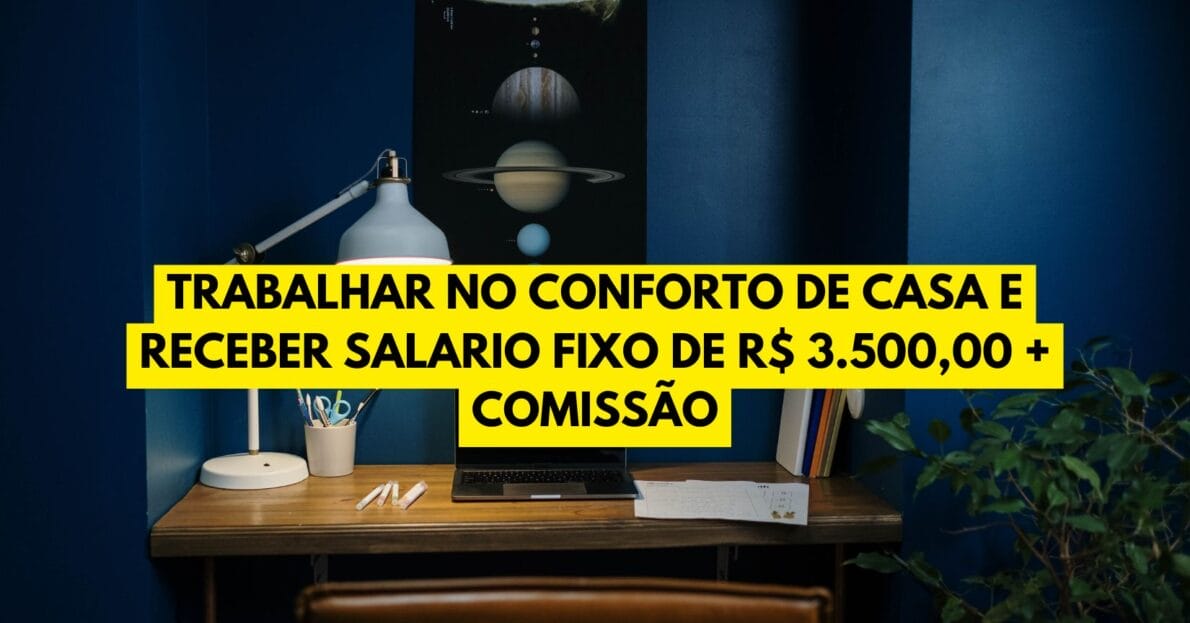 TRABALHAR NO CONFORTO DE CASA E RECEBER SALARIO FIXO DE R$ 3.500,00 + COMISSÃO